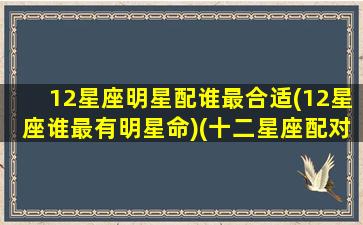 12星座明星配谁最合适(12星座谁最有明星命)(十二星座配对